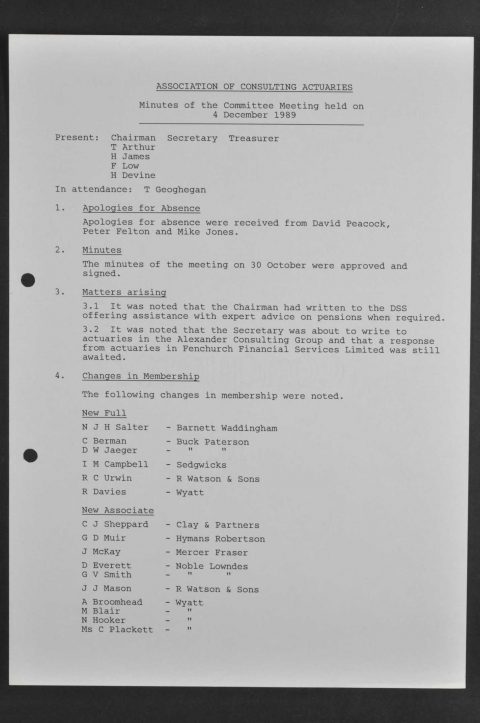 ASSOCIATION OF CONSULTING ACTUARIES

Minutes of the Committee Meeting held on 4 December 1989

Present: Chairman Secretary Treasurer
T Arthur
H James
F Low
H Devine

In attendance: T Geoghegan

1. Apologies for Absence

Apologies for absence were received from David Peacock, Peter Felton and Mike Jones.

2. Minutes

The minutes of the meeting on 30 October were approved and signed.

3. Matters arising

3.1 It was noted that the Chairman had written to the DSS offering assistance with expert advice on pensions when required.

3.2 It was noted that the Secretary was about to write to actuaries in the Alexander Consulting Group and that a response from actuaries in Fenchurch Financial Services Limited was still awaited.

4. Changes in Membership

The following changes in membership were noted.

New Full

N J H Salter - Barnett Waddingham
C Berman - Buck Paterson
D W Jaeger - " "
I M Campbell - Sedgwicks
R C Urwin - R Watson & Sons
R Davies - Wyatt

New Associate

C J Sheppard - Clay & Partners
G D Muir - Hymans Robertson
J McKay - Mercer Fraser
D Everett - Noble Lowndes
G V Smith - " "
J J Mason - R Watson & Sons
A Broomhead - Wyatt
M Blair - "
N Hooker - "
Ms C Plackett - "